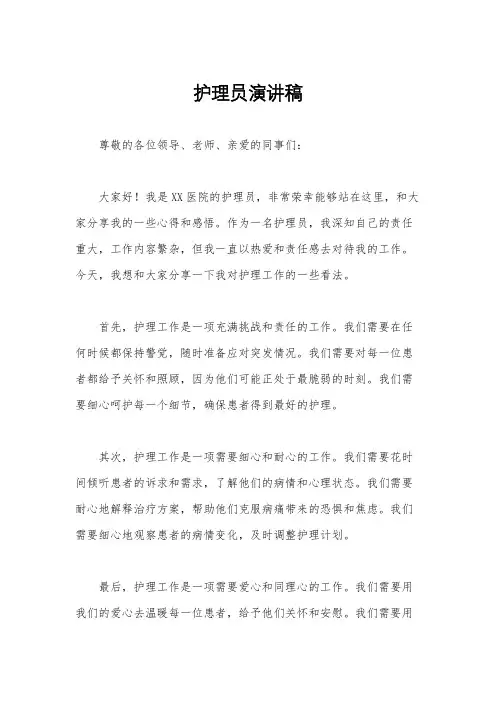 护理员演讲稿

尊敬的各位领导、老师、亲爱的同事们：

大家好！我是XX医院的护理员，非常荣幸能够站在这里，和大家分享我的一些心得和感悟。作为一名护理员，我深知自己的责任重大，工作内容繁杂，但我一直以热爱和责任感去对待我的工作。今天，我想和大家分享一下我对护理工作的一些看法。

首先，护理工作是一项充满挑战和责任的工作。我们需要在任何时候都保持警觉，随时准备应对突发情况。我们需要对每一位患者都给予关怀和照顾，因为他们可能正处于最脆弱的时刻。我们需要细心呵护每一个细节，确保患者得到最好的护理。

其次，护理工作是一项需要细心和耐心的工作。我们需要花时间倾听患者的诉求和需求，了解他们的病情和心理状态。我们需要耐心地解释治疗方案，帮助他们克服病痛带来的恐惧和焦虑。我们需要细心地观察患者的病情变化，及时调整护理计划。

最后，护理工作是一项需要爱心和同理心的工作。我们需要用我们的爱心去温暖每一位患者，给予他们关怀和安慰。我们需要用